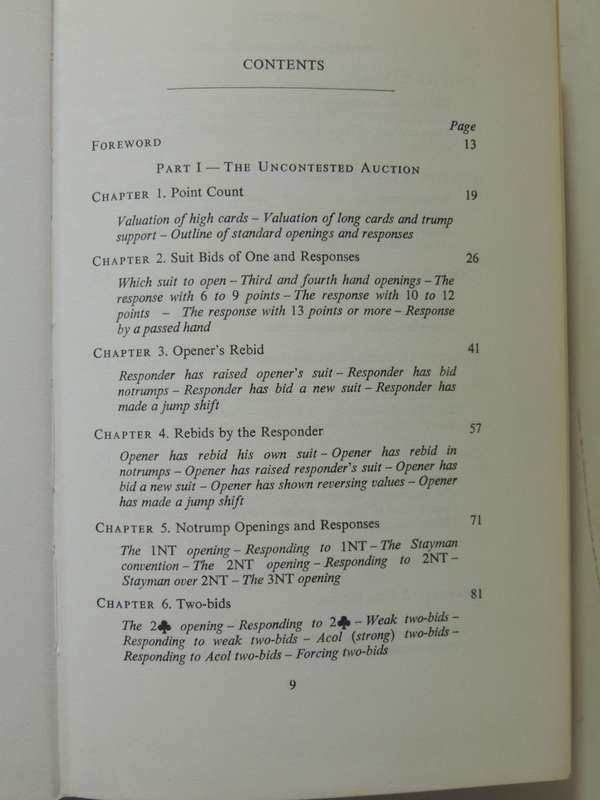 CONTENTS

Page

FOREWORD 13

PART I — THE UNCONTESTED AUCTION

CHAPTER 1. Point Count 19

Valuation of high cards – Valuation of long cards and trump support – Outline of standard openings and responses

CHAPTER 2. Suit Bids of One and Responses 26

Which suit to open – Third and fourth hand openings – The response with 6 to 9 points – The response with 10 to 12 points – The response with 13 points or more – Response by a passed hand

CHAPTER 3. Opener's Rebid 41

Responder has raised opener's suit – Responder has bid notrumps – Responder has bid a new suit – Responder has made a jump shift

CHAPTER 4. Rebids by the Responder 57

Opener has rebid his own suit – Opener has rebid in notrumps – Opener has raised responder's suit – Opener has bid a new suit – Opener has shown reversing values – Opener has made a jump shift

CHAPTER 5. Notrump Openings and Responses 71

The 1NT opening – Responding to 1NT – The Stayman convention – The 2NT opening – Responding to 2NT – Stayman over 2NT – The 3NT opening

CHAPTER 6. Two-bids 81

The 2♣ opening – Responding to 2♣ – Weak two-bids – Responding to weak two-bids – Acol (strong) two-bids – Responding to Acol two-bids – Forcing two-bids

9